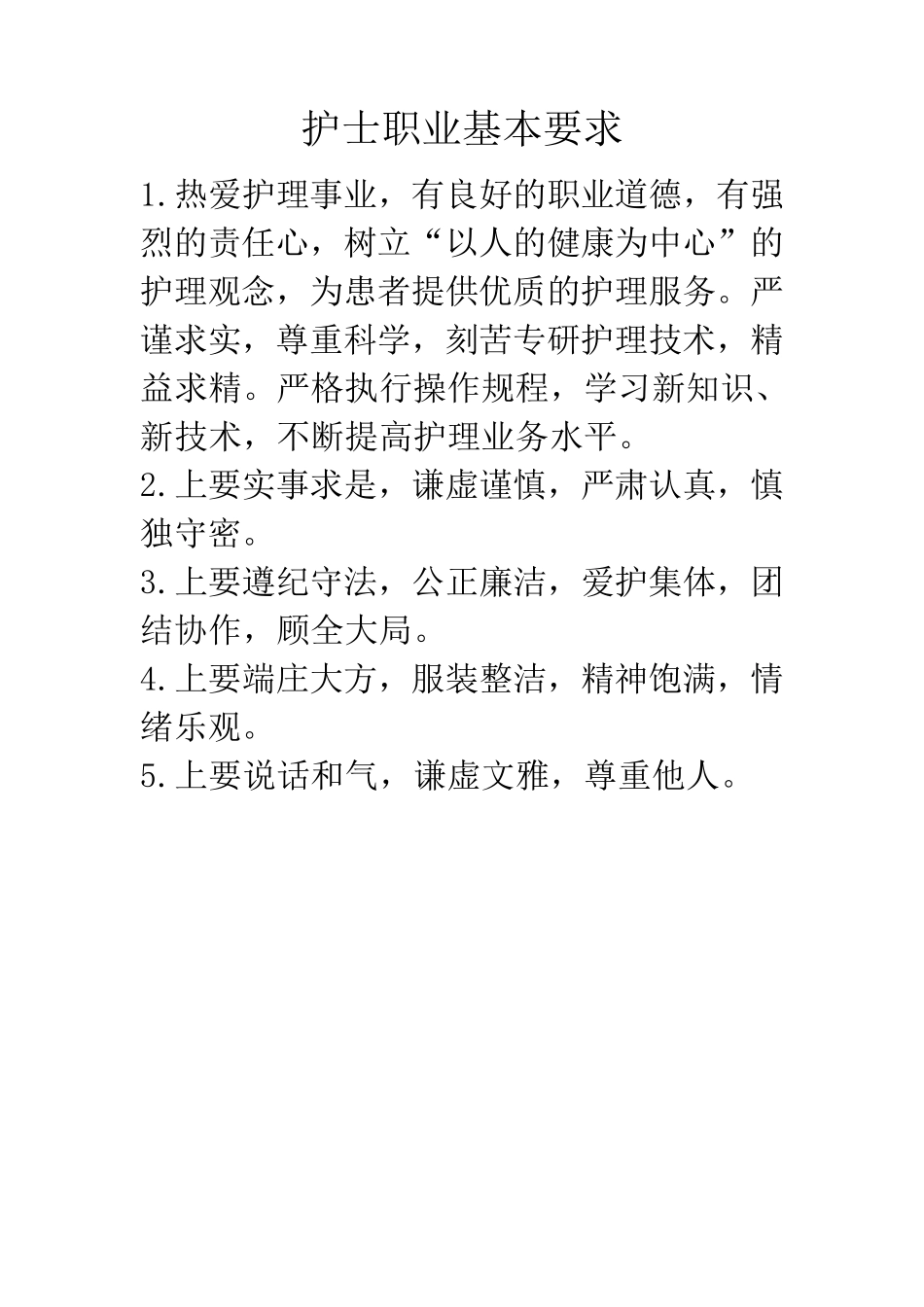 护士职业基本要求

1.热爱护理事业，有良好的职业道德，有强烈的责任心，树立“以人的健康为中心”的护理观念，为患者提供优质的护理服务。严谨求实，尊重科学，刻苦专研护理技术，精益求精。严格执行操作规程，学习新知识、新技术，不断提高护理业务水平。

2.上要实事求是，谦虚谨慎，严肃认真，慎独守密。

3.上要遵纪守法，公正廉洁，爱护集体，团结协作，顾全大局。

4.上要端庄大方，服装整洁，精神饱满，情绪乐观。

5.上要说话和气，谦虚文雅，尊重他人。